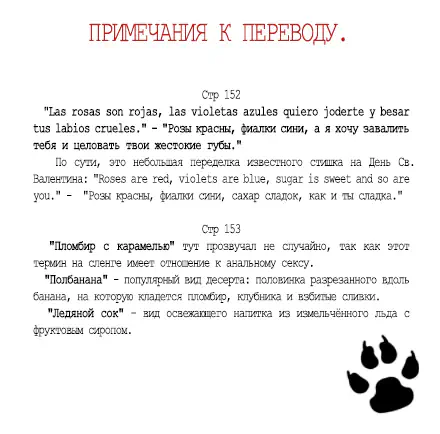 ПРИМЕЧАНИЯ К ПЕРЕВОДУ.

Стр 152

"Las rosas son rojas, las violetas azules quiero joderte y besar tus labios crueles." - "Розы красны, фиалки сини, а я хочу завалить тебя и целовать твои жестокие губы."

По сути, это небольшая переделка известного стишка на День Св. Валентина: "Roses are red, violets are blue, sugar is sweet and so are you." - "Розы красны, фиалки сини, сахар сладок, как и ты сладка."

Стр 153

"Пломбир с карамелью" тут прозвучал не случайно, так как этот термин на сленге имеет отношение к анальному сексу.

"Полбанана" - популярный вид десерта: половинка разрезанного вдоль банана, на которую кладется пломбир, клубника и взбитые сливки.

"Ледяной сок" - вид освежающего напитка из измельчённого льда с фруктовым сиропом.